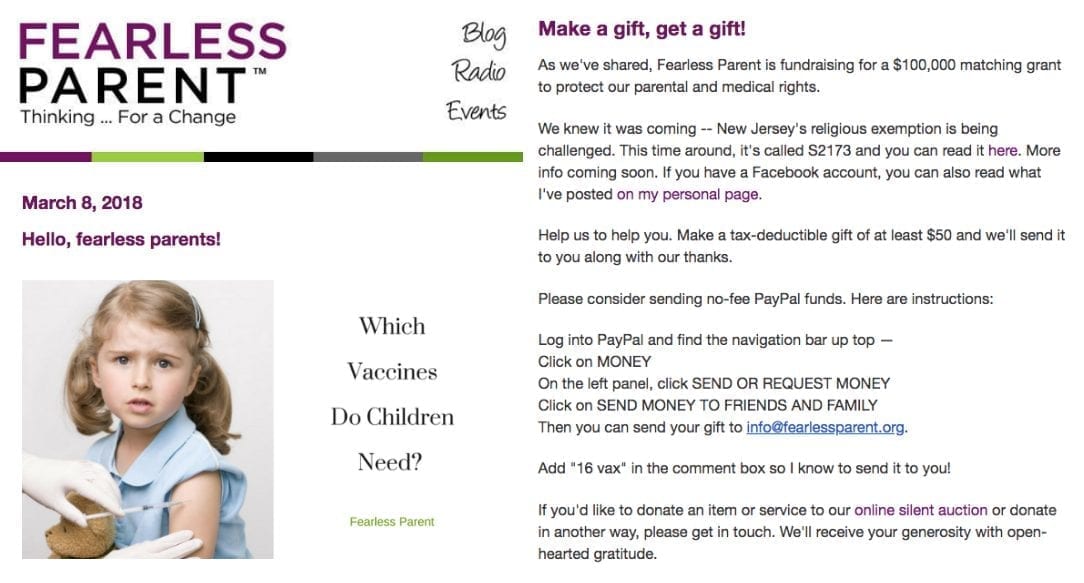 FEARLESS PARENT™
Thinking ... For a Change

Blog
Radio
Events

March 8, 2018

Hello, fearless parents!

Which Vaccines Do Children Need?

Fearless Parent

Make a gift, get a gift!

As we've shared, Fearless Parent is fundraising for a $100,000 matching grant to protect our parental and medical rights.

We knew it was coming -- New Jersey's religious exemption is being challenged. This time around, it's called S2173 and you can read it here. More info coming soon. If you have a Facebook account, you can also read what I've posted on my personal page.

Help us to help you. Make a tax-deductible gift of at least $50 and we'll send it to you along with our thanks.

Please consider sending no-fee PayPal funds. Here are instructions:

Log into PayPal and find the navigation bar up top —
Click on MONEY
On the left panel, click SEND OR REQUEST MONEY
Click on SEND MONEY TO FRIENDS AND FAMILY
Then you can send your gift to info@fearlessparent.org.

Add "16 vax" in the comment box so I know to send it to you!

If you'd like to donate an item or service to our online silent auction or donate in another way, please get in touch. We'll receive your generosity with open-hearted gratitude.